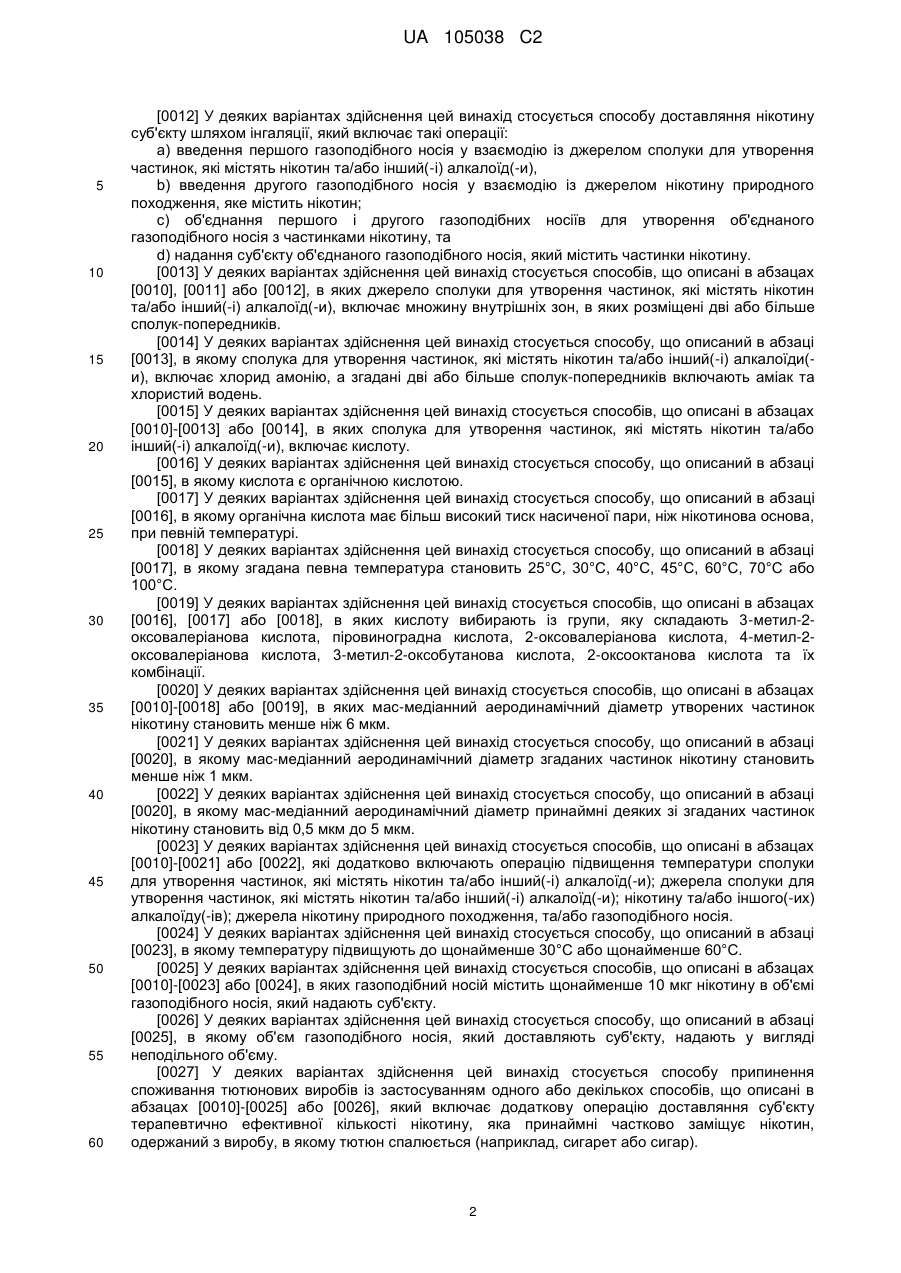 UA 105038 C2

[0012] У деяких варіантах здійснення цей винахід стосується способу доставляння нікотину суб'єкту шляхом інгаляції, який включає такі операції:

a) введення першого газоподібного носія у взаємодію із джерелом сполуки для утворення частинок, які містять нікотин та/або інший(-і) алкалоїд(-и),

5 b) введення другого газоподібного носія у взаємодію із джерелом нікотину природного походження, яке містить нікотин;

c) об'єднання першого і другого газоподібних носіїв для утворення об'єднаного газоподібного носія з частинками нікотину, та

d) надання суб'єкту об'єднаного газоподібного носія, який містить частинки нікотину.

10 [0013] У деяких варіантах здійснення цей винахід стосується способів, що описані в абзацах [0010], [0011] або [0012], в яких джерело сполуки для утворення частинок, які містять нікотин та/або інший(-і) алкалоїд(-и), включає множину внутрішніх зон, в яких розміщені дві або більше сполук-попередників.

[0014] У деяких варіантах здійснення цей винахід стосується способу, що описаний в абзаці

15 [0013], в якому сполука для утворення частинок, які містять нікотин та/або інший(-і) алкалоїди(-и), включає хлорид амонію, а згадані дві або більше сполук-попередників включають аміак та хлористий водень.

[0015] У деяких варіантах здійснення цей винахід стосується способів, що описані в абзацах [0010]-[0013] або [0014], в яких сполука для утворення частинок, які містять нікотин та/або

20 інший(-і) алкалоїд(-и), включає кислоту.

[0016] У деяких варіантах здійснення цей винахід стосується способу, що описаний в абзаці [0015], в якому кислота є органічною кислотою.

[0017] У деяких варіантах здійснення цей винахід стосується способу, що описаний в абзаці [0016], в якому органічна кислота має більш високий тиск насиченої пари, ніж нікотинова основа,

25 при певній температурі.

[0018] У деяких варіантах здійснення цей винахід стосується способу, що описаний в абзаці [0017], в якому згадана певна температура становить 25°C, 30°C, 40°C, 45°C, 60°C, 70°C або 100°C.

[0019] У деяких варіантах здійснення цей винахід стосується способів, що описані в абзацах

30 [0016], [0017] або [0018], в яких кислоту вибирають із групи, яку складають 3-метил-2-оксовалеріанова кислота, піровиноградна кислота, 2-оксовалеріанова кислота, 4-метил-2-оксовалеріанова кислота, 3-метил-2-оксобутанова кислота, 2-оксооктанова кислота та їх комбінації.

[0020] У деяких варіантах здійснення цей винахід стосується способів, що описані в абзацах

35 [0010]-[0018] або [0019], в яких мас-медіанний аеродинамічний діаметр утворених частинок нікотину становить менше ніж 6 мкм.

[0021] У деяких варіантах здійснення цей винахід стосується способу, що описаний в абзаці [0020], в якому мас-медіанний аеродинамічний діаметр згаданих частинок нікотину становить менше ніж 1 мкм.

40 [0022] У деяких варіантах здійснення цей винахід стосується способу, що описаний в абзаці [0020], в якому мас-медіанний аеродинамічний діаметр принаймні деяких зі згаданих частинок нікотину становить від 0,5 мкм до 5 мкм.

[0023] У деяких варіантах здійснення цей винахід стосується способів, що описані в абзацах [0010]-[0021] або [0022], які додатково включають операцію підвищення температури сполуки

45 для утворення частинок, які містять нікотин та/або інший(-і) алкалоїд(-и); джерела сполуки для утворення частинок, які містять нікотин та/або інший(-і) алкалоїд(-и); нікотину та/або іншого(-их) алкалоїду(-ів); джерела нікотину природного походження, та/або газоподібного носія.

[0024] У деяких варіантах здійснення цей винахід стосується способу, що описаний в абзаці [0023], в якому температуру підвищують до щонайменше 30°C або щонайменше 60°C.

50 [0025] У деяких варіантах здійснення цей винахід стосується способів, що описані в абзацах [0010]-[0023] або [0024], в яких газоподібний носій містить щонайменше 10 мкг нікотину в об'ємі газоподібного носія, який надають суб'єкту.

[0026] У деяких варіантах здійснення цей винахід стосується способу, що описаний в абзаці [0025], в якому об'єм газоподібного носія, який доставляють суб'єкту, надають у вигляді

55 неподільного об'єму.

[0027] У деяких варіантах здійснення цей винахід стосується способу припинення споживання тютюнових виробів із застосуванням одного або декількох способів, що описані в абзацах [0010]-[0025] або [0026], який включає додаткову операцію доставляння суб'єкту терапевтично ефективної кількості нікотину, яка принаймні частково заміщує нікотин,

60 одержаний з виробу, в якому тютюн спалюється (наприклад, сигарет або сигар).

2